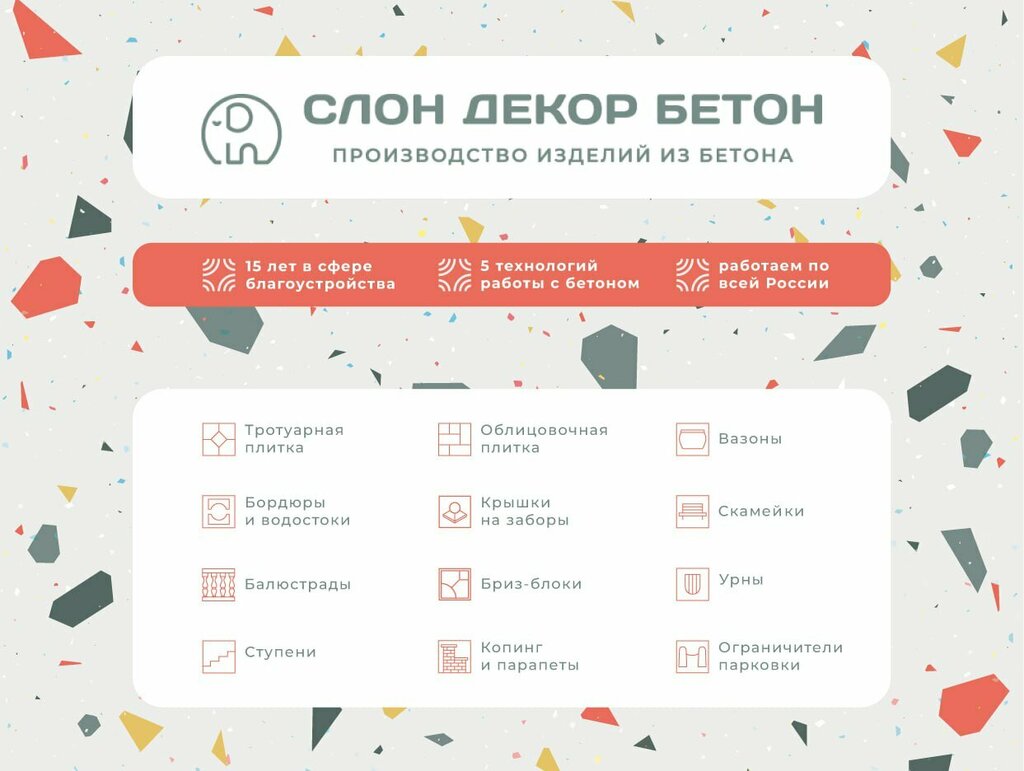 СЛОН ДЕКОР БЕТОН
ПРОИЗВОДСТВО ИЗДЕЛИЙ ИЗ БЕТОНА

15 лет в сфере благоустройства

5 технологий работы с бетоном

работаем по всей России

Тротуарная плитка

Бордюры и водостоки

Балюстрады

Ступени

Облицовочная плитка

Крышки на заборы

Бриз-блоки

Копинг и парапеты

Вазоны

Скамейки

Урны

Ограничители парковки